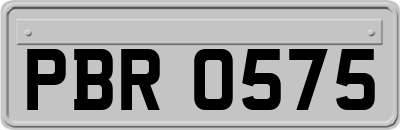 PBR 0575